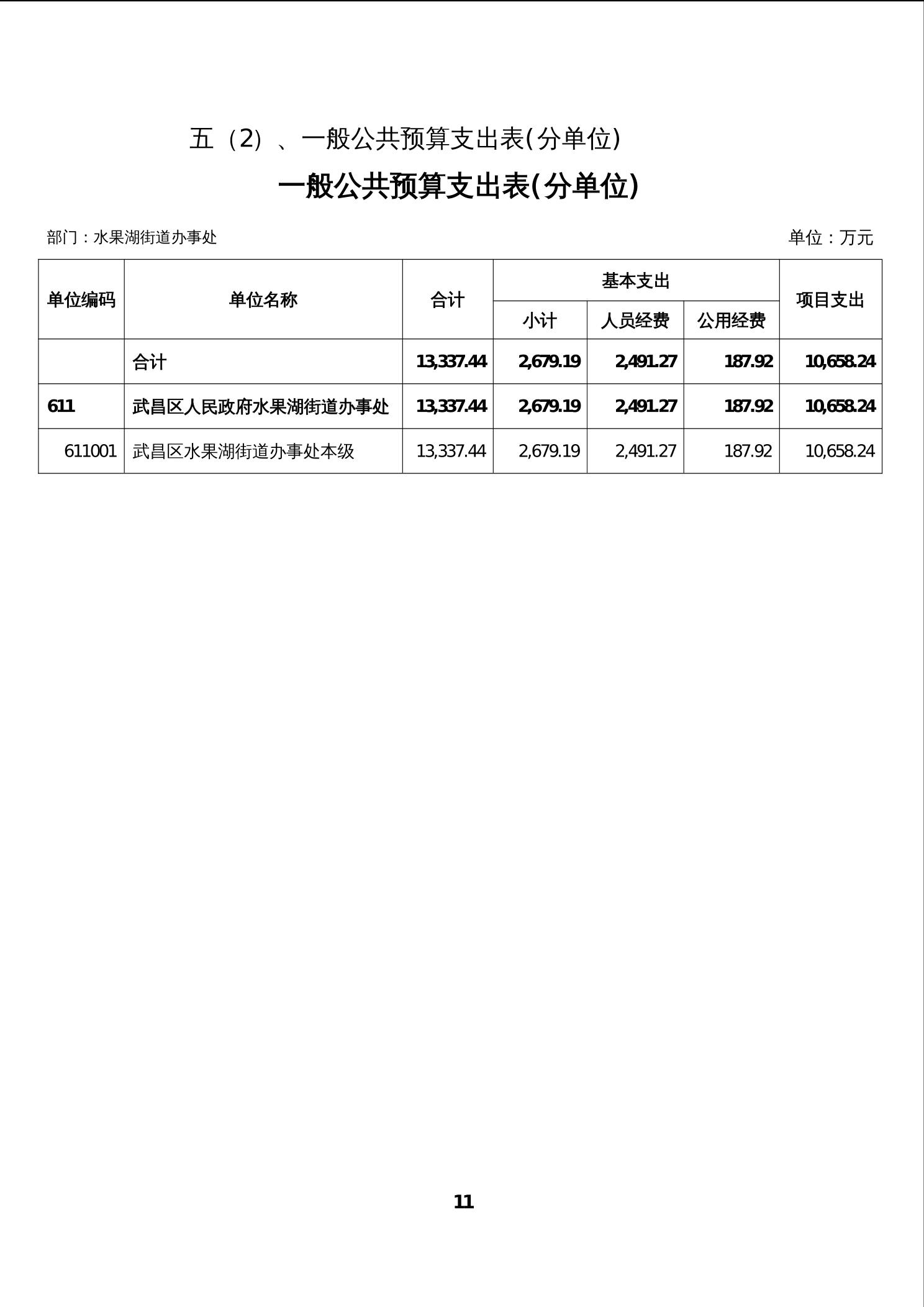 五（2）、一般公共预算支出表(分单位)

一般公共预算支出表(分单位)

部门：水果湖街道办事处 单位：万元

| 单位编码 | 单位名称 | 合计 | 基本支出 | | | 项目支出 |
|---|---|---|---|---|---|---|
| | | | 小计 | 人员经费 | 公用经费 | |
| | 合计 | 13,337.44 | 2,679.19 | 2,491.27 | 187.92 | 10,658.24 |
| 611 | 武昌区人民政府水果湖街道办事处 | 13,337.44 | 2,679.19 | 2,491.27 | 187.92 | 10,658.24 |
| 611001 | 武昌区水果湖街道办事处本级 | 13,337.44 | 2,679.19 | 2,491.27 | 187.92 | 10,658.24 |

11